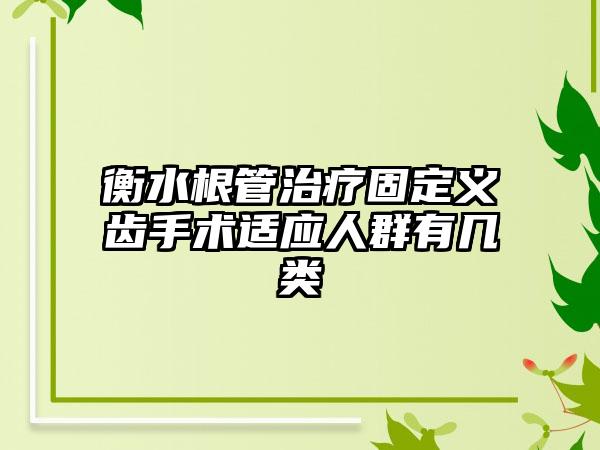 衡水根管治疗固定义齿手术适应人群有几类